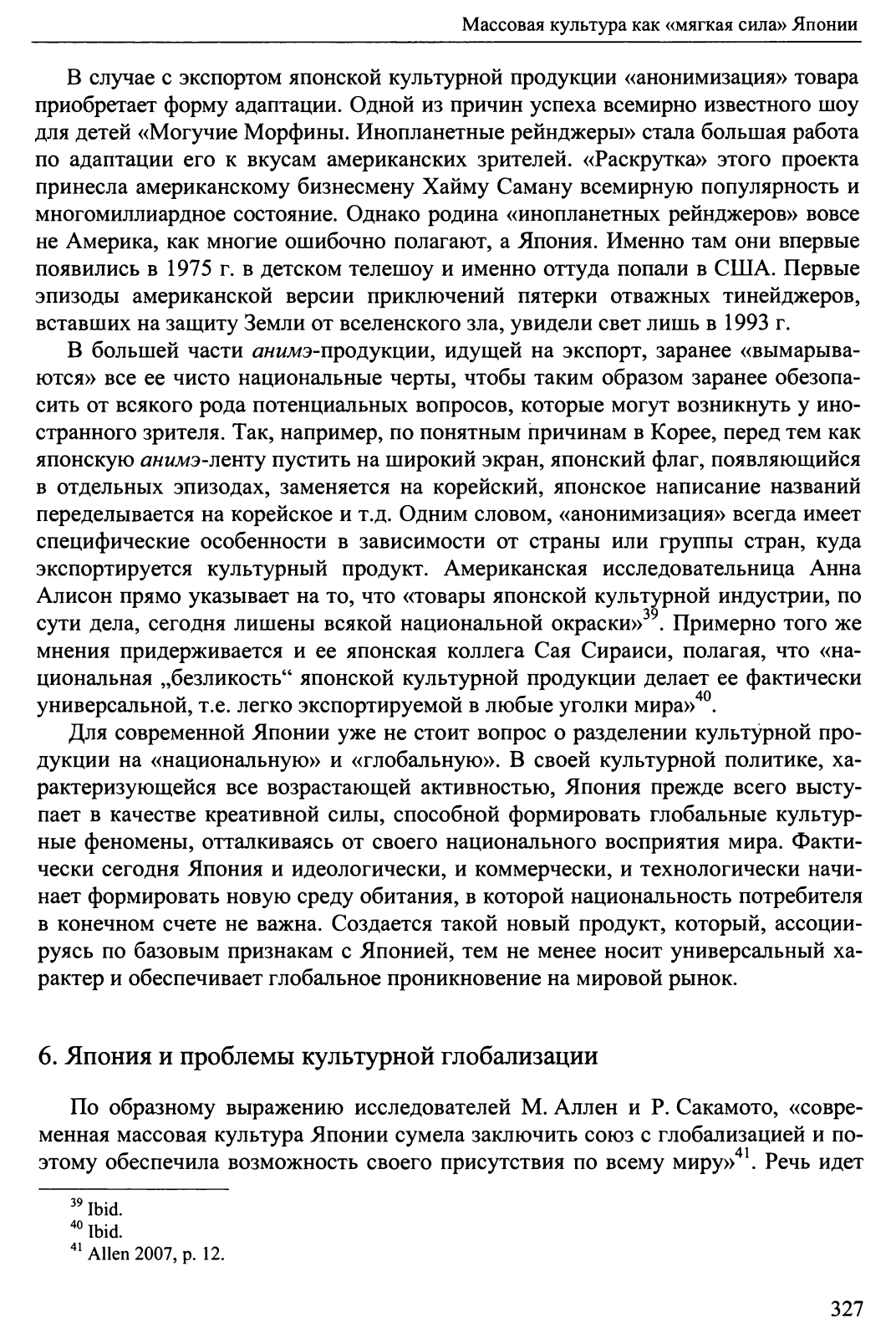 Массовая культура как «мягкая сила» Японии

В случае с экспортом японской культурной продукции «анонимизация» товара приобретает форму адаптации. Одной из причин успеха всемирно известного шоу для детей «Могучие Морфины. Инопланетные рейнджеры» стала большая работа по адаптации его к вкусам американских зрителей. «Раскрутка» этого проекта принесла американскому бизнесмену Хайму Саману всемирную популярность и многомиллиардное состояние. Однако родина «инопланетных рейнджеров» вовсе не Америка, как многие ошибочно полагают, а Япония. Именно там они впервые появились в 1975 г. в детском телешоу и именно оттуда попали в США. Первые эпизоды американской версии приключений пятерки отважных тинейджеров, вставших на защиту Земли от вселенского зла, увидели свет лишь в 1993 г.

В большей части анимэ-продукции, идущей на экспорт, заранее «вымарываются» все ее чисто национальные черты, чтобы таким образом заранее обезопасить от всякого рода потенциальных вопросов, которые могут возникнуть у иностранного зрителя. Так, например, по понятным причинам в Корее, перед тем как японскую анимэ-ленту пустить на широкий экран, японский флаг, появляющийся в отдельных эпизодах, заменяется на корейский, японское написание названий переделывается на корейское и т.д. Одним словом, «анонимизация» всегда имеет специфические особенности в зависимости от страны или группы стран, куда экспортируется культурный продукт. Американская исследовательница Анна Алисон прямо указывает на то, что «товары японской культурной индустрии, по сути дела, сегодня лишены всякой национальной окраски»$^{39}$. Примерно того же мнения придерживается и ее японская коллега Сая Сираиси, полагая, что «национальная „безликость“ японской культурной продукции делает ее фактически универсальной, т.е. легко экспортируемой в любые уголки мира»$^{40}$.

Для современной Японии уже не стоит вопрос о разделении культурной продукции на «национальную» и «глобальную». В своей культурной политике, характеризующейся все возрастающей активностью, Япония прежде всего выступает в качестве креативной силы, способной формировать глобальные культурные феномены, отталкиваясь от своего национального восприятия мира. Фактически сегодня Япония и идеологически, и коммерчески, и технологически начинает формировать новую среду обитания, в которой национальность потребителя в конечном счете не важна. Создается такой новый продукт, который, ассоциируясь по базовым признакам с Японией, тем не менее носит универсальный характер и обеспечивает глобальное проникновение на мировой рынок.

6. Япония и проблемы культурной глобализации

По образному выражению исследователей М. Аллен и Р. Сакамото, «современная массовая культура Японии сумела заключить союз с глобализацией и поэтому обеспечила возможность своего присутствия по всему миру»$^{41}$. Речь идет

$^{39}$ Ibid.
$^{40}$ Ibid.
$^{41}$ Allen 2007, p. 12.

327